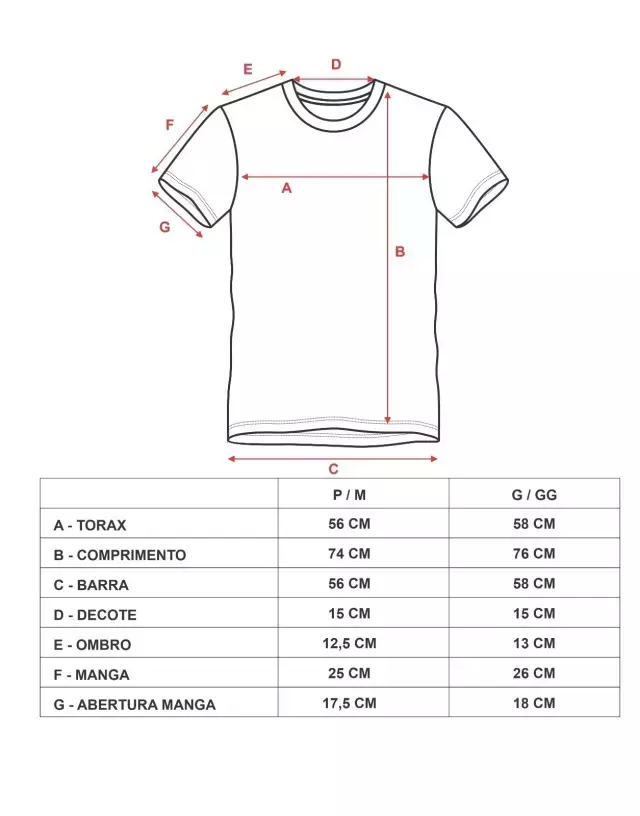 E
D
F
A
G
B
C

| | P / M | G / GG |
|---|---|---|
| A - TORAX | 56 CM | 58 CM |
| B - COMPRIMENTO | 74 CM | 76 CM |
| C - BARRA | 56 CM | 58 CM |
| D - DECOTE | 15 CM | 15 CM |
| E - OMBRO | 12,5 CM | 13 CM |
| F - MANGA | 25 CM | 26 CM |
| G - ABERTURA MANGA | 17,5 CM | 18 CM |